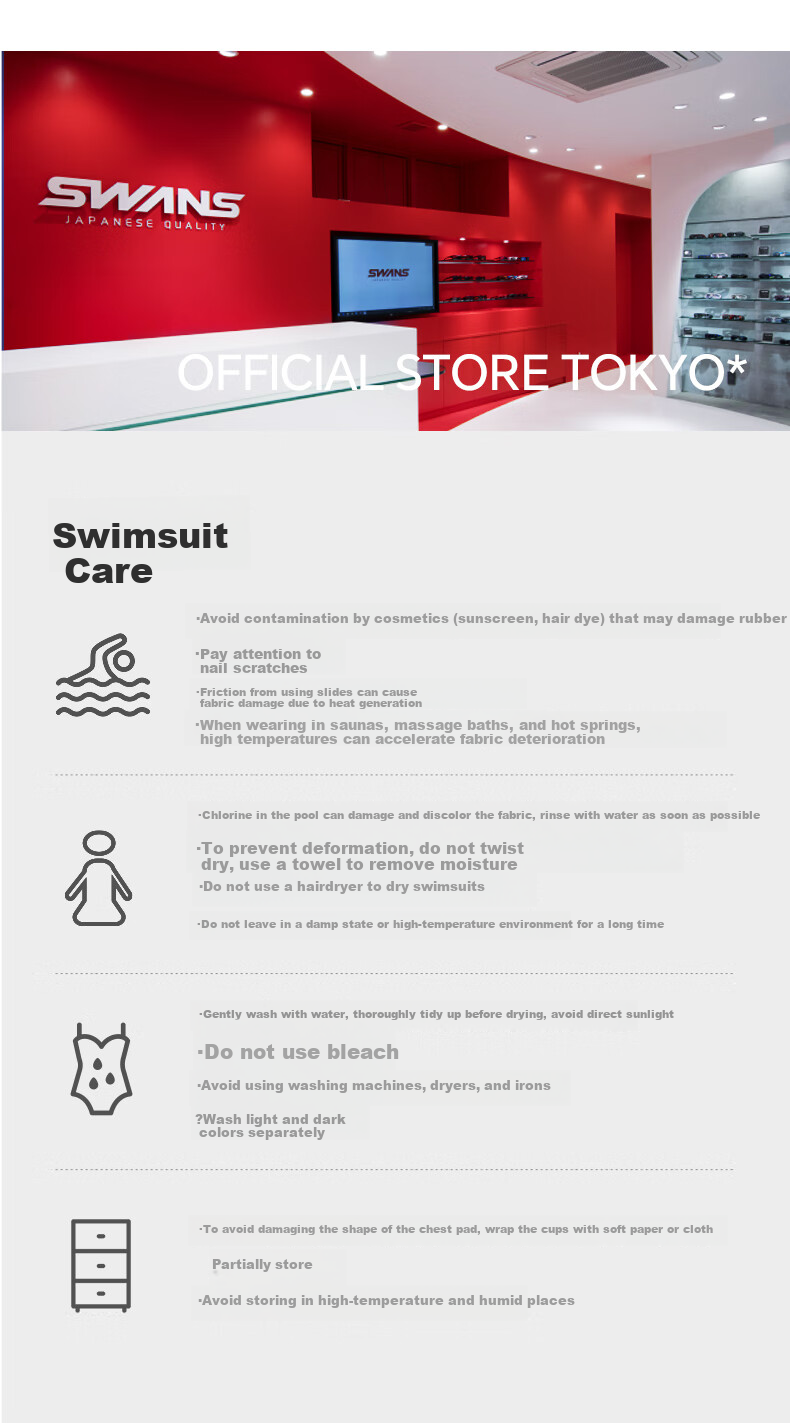 SWANS
JAPANESE QUALITY

SWANS

OFFICIAL STORE TOKYO*

Swimsuit Care

·Avoid contamination by cosmetics (sunscreen, hair dye) that may damage rubber

·Pay attention to nail scratches

·Friction from using slides can cause fabric damage due to heat generation

·When wearing in saunas, massage baths, and hot springs, high temperatures can accelerate fabric deterioration

·Chlorine in the pool can damage and discolor the fabric, rinse with water as soon as possible

·To prevent deformation, do not twist dry, use a towel to remove moisture

·Do not use a hairdryer to dry swimsuits

·Do not leave in a damp state or high-temperature environment for a long time

·Gently wash with water, thoroughly tidy up before drying, avoid direct sunlight

·Do not use bleach

·Avoid using washing machines, dryers, and irons

?Wash light and dark colors separately

·To avoid damaging the shape of the chest pad, wrap the cups with soft paper or cloth

Partially store

·Avoid storing in high-temperature and humid places